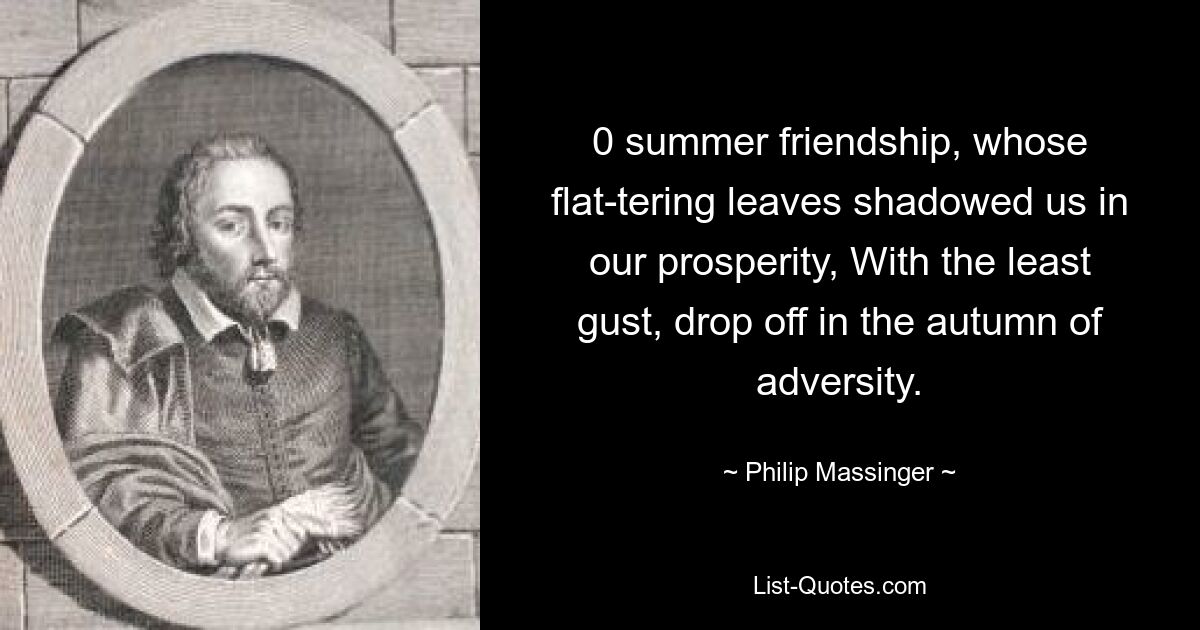 0 summer friendship, whose flat-tering leaves shadowed us in our prosperity, With the least gust, drop off in the autumn of adversity.

~ Philip Massinger ~

List-Quotes.com